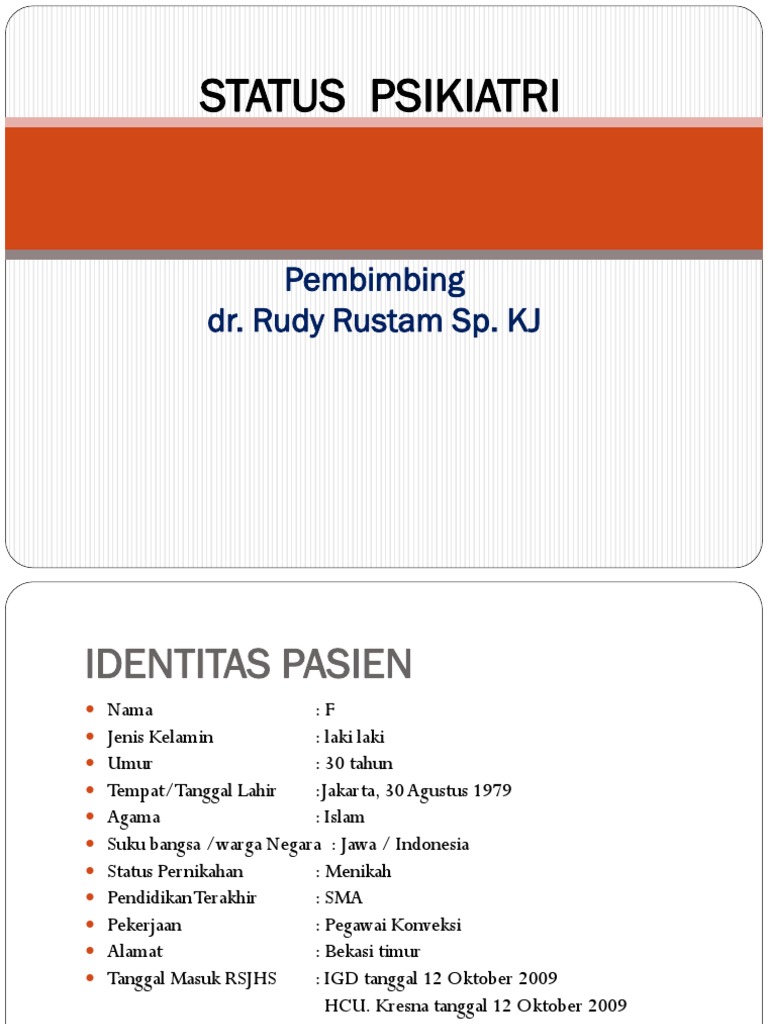 STATUS PSIKIATRI

Pembimbing
dr. Rudy Rustam Sp. KJ

IDENTITAS PASIEN

- Nama : F
- Jenis Kelamin : laki laki
- Umur : 30 tahun
- Tempat/Tanggal Lahir :Jakarta, 30 Agustus 1979
- Agama : Islam
- Suku bangsa /warga Negara : Jawa / Indonesia
- Status Pernikahan : Menikah
- Pendidikan Terakhir : SMA
- Pekerjaan : Pegawai Konveksi
- Alamat : Bekasi timur
- Tanggal Masuk RSJHS : IGD tanggal 12 Oktober 2009
HCU. Kresna tanggal 12 Oktober 2009